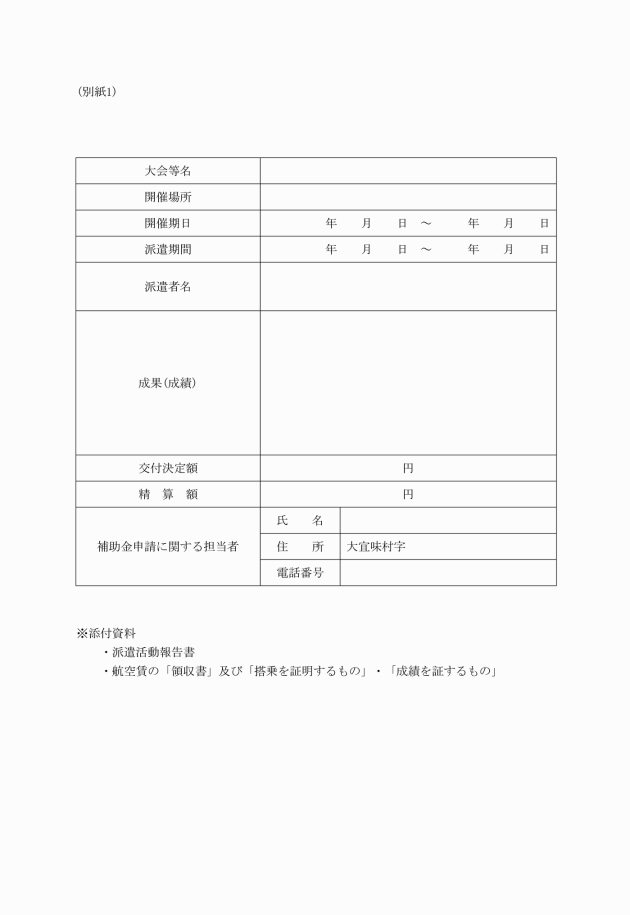 (別紙1)

| 大会等名 | | |
|---|---|---|
| 開催場所 | | |
| 開催期日 | 年　月　日 ～　年　月　日 | |
| 派遣期間 | 年　月　日 ～　年　月　日 | |
| 派遣者名 | | |
| 成果(成績) | | |
| 交付決定額 | 円 | |
| 精　算　額 | 円 | |
| 補助金申請に関する担当者 | 氏　名 | |
| | 住　所 | 大宜味村字 |
| | 電話番号 | |

※添付資料
・派遣活動報告書
・航空賃の「領収書」及び「搭乗を証明するもの」・「成績を証するもの」